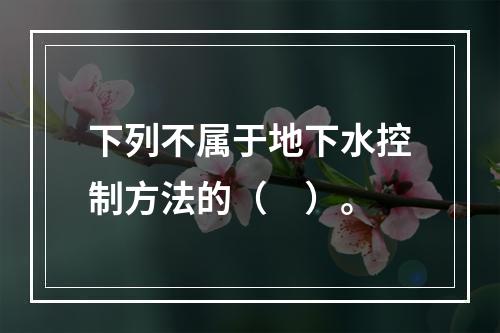 下列不属于地下水控制方法的（　）。